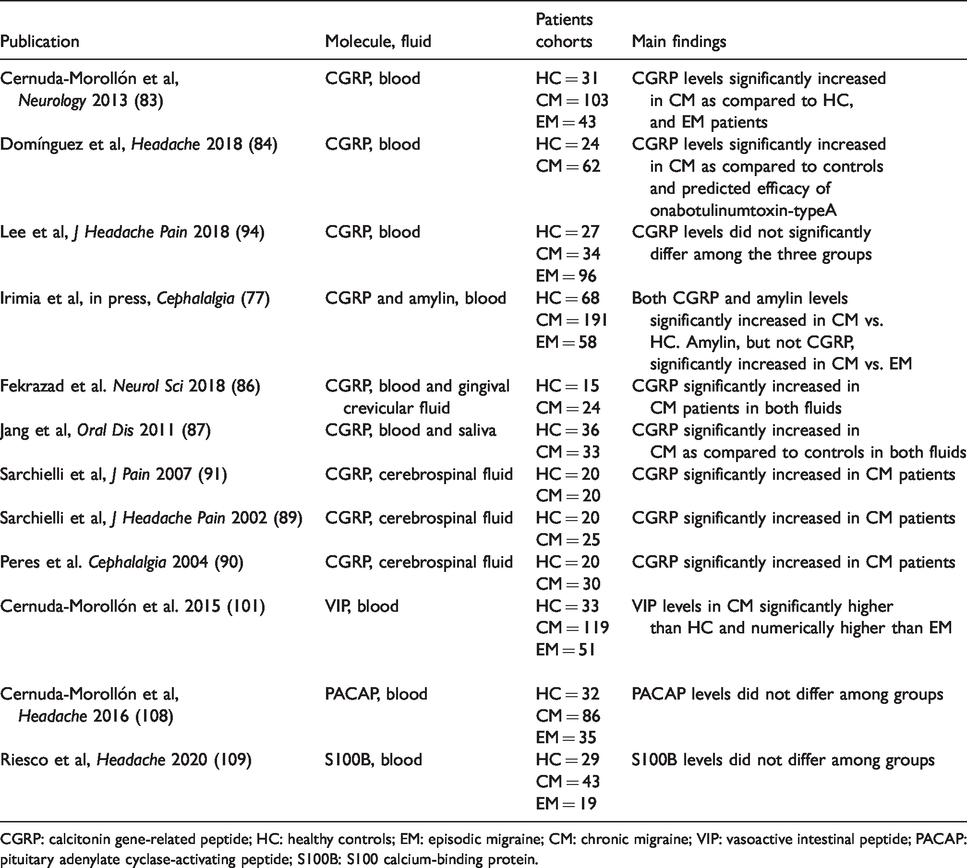 | Publication | Molecule, fluid | Patients cohorts | Main findings |
|---|---|---|---|
| Cernuda-Morollón et al, Neurology 2013 (83) | CGRP, blood | HC = 31 CM = 103 EM = 43 | CGRP levels significantly increased in CM as compared to HC, and EM patients |
| Domínguez et al, Headache 2018 (84) | CGRP, blood | HC = 24 CM = 62 | CGRP levels significantly increased in CM as compared to controls and predicted efficacy of onabotulinumtoxin-typeA |
| Lee et al, J Headache Pain 2018 (94) | CGRP, blood | HC = 27 CM = 34 EM = 96 | CGRP levels did not significantly differ among the three groups |
| Irimia et al, in press, Cephalalgia (77) | CGRP and amylin, blood | HC = 68 CM = 191 EM = 58 | Both CGRP and amylin levels significantly increased in CM vs. HC. Amylin, but not CGRP, significantly increased in CM vs. EM |
| Fekrazad et al. Neurol Sci 2018 (86) | CGRP, blood and gingival crevicular fluid | HC = 15 CM = 24 | CGRP significantly increased in CM patients in both fluids |
| Jang et al, Oral Dis 2011 (87) | CGRP, blood and saliva | HC = 36 CM = 33 | CGRP significantly increased in CM as compared to controls in both fluids |
| Sarchielli et al, J Pain 2007 (91) | CGRP, cerebrospinal fluid | HC = 20 CM = 20 | CGRP significantly increased in CM patients |
| Sarchielli et al, J Headache Pain 2002 (89) | CGRP, cerebrospinal fluid | HC = 20 CM = 25 | CGRP significantly increased in CM patients |
| Peres et al. Cephalalgia 2004 (90) | CGRP, cerebrospinal fluid | HC = 20 CM = 30 | CGRP significantly increased in CM patients |
| Cernuda-Morollón et al. 2015 (101) | VIP, blood | HC = 33 CM = 119 EM = 51 | VIP levels in CM significantly higher than HC and numerically higher than EM |
| Cernuda-Morollón et al, Headache 2016 (108) | PACAP, blood | HC = 32 CM = 86 EM = 35 | PACAP levels did not differ among groups |
| Riesco et al, Headache 2020 (109) | S100B, blood | HC = 29 CM = 43 EM = 19 | S100B levels did not differ among groups |

CGRP: calcitonin gene-related peptide; HC: healthy controls; EM: episodic migraine; CM: chronic migraine; VIP: vasoactive intestinal peptide; PACAP: pituitary adenylate cyclase-activating peptide; S100B: S100 calcium-binding protein.